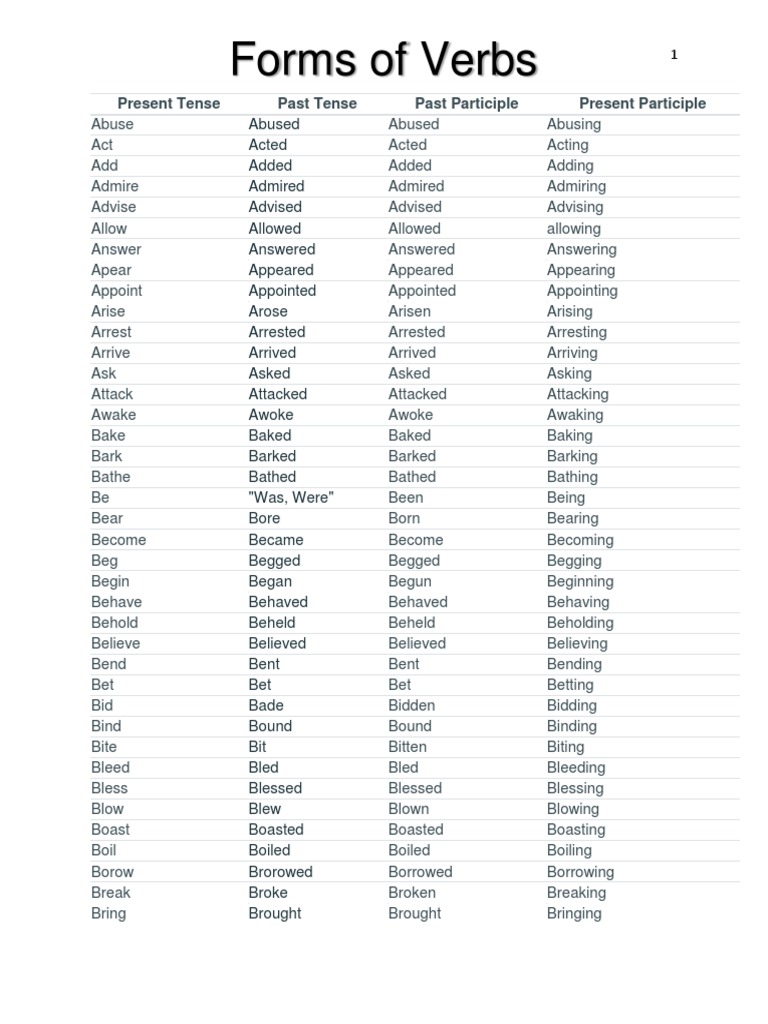 Forms of Verbs

1

| Present Tense | Past Tense | Past Participle | Present Participle |
|---|---|---|---|
| Abuse | Abused | Abused | Abusing |
| Act | Acted | Acted | Acting |
| Add | Added | Added | Adding |
| Admire | Admired | Admired | Admiring |
| Advise | Advised | Advised | Advising |
| Allow | Allowed | Allowed | allowing |
| Answer | Answered | Answered | Answering |
| Apear | Appeared | Appeared | Appearing |
| Appoint | Appointed | Appointed | Appointing |
| Arise | Arose | Arisen | Arising |
| Arrest | Arrested | Arrested | Arresting |
| Arrive | Arrived | Arrived | Arriving |
| Ask | Asked | Asked | Asking |
| Attack | Attacked | Attacked | Attacking |
| Awake | Awoke | Awoke | Awaking |
| Bake | Baked | Baked | Baking |
| Bark | Barked | Barked | Barking |
| Bathe | Bathed | Bathed | Bathing |
| Be | "Was, Were" | Been | Being |
| Bear | Bore | Born | Bearing |
| Become | Became | Become | Becoming |
| Beg | Begged | Begged | Begging |
| Begin | Began | Begun | Beginning |
| Behave | Behaved | Behaved | Behaving |
| Behold | Beheld | Beheld | Beholding |
| Believe | Believed | Believed | Believing |
| Bend | Bent | Bent | Bending |
| Bet | Bet | Bet | Betting |
| Bid | Bade | Bidden | Bidding |
| Bind | Bound | Bound | Binding |
| Bite | Bit | Bitten | Biting |
| Bleed | Bled | Bled | Bleeding |
| Bless | Blessed | Blessed | Blessing |
| Blow | Blew | Blown | Blowing |
| Boast | Boasted | Boasted | Boasting |
| Boil | Boiled | Boiled | Boiling |
| Borow | Brorowed | Borrowed | Borrowing |
| Break | Broke | Broken | Breaking |
| Bring | Brought | Brought | Bringing |